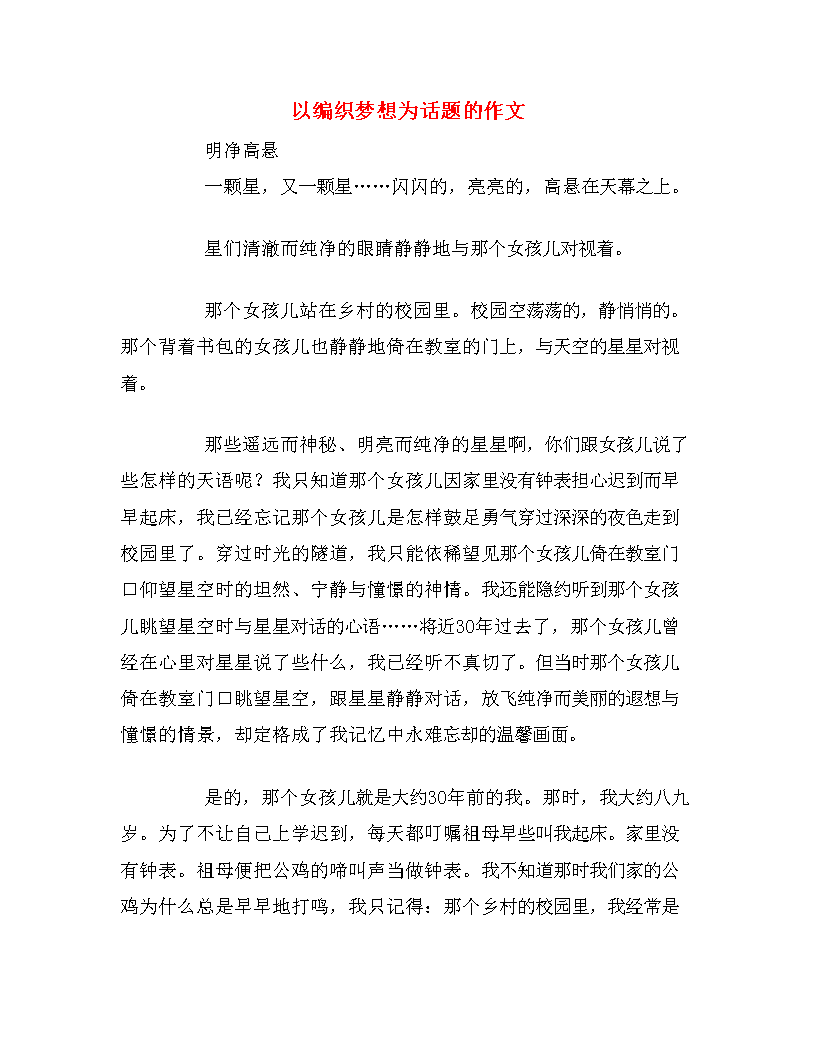 以编织梦想为话题的作文

明净高悬

一颗星，又一颗星……闪闪的，亮亮的，高悬在天幕之上。

星们清澈而纯净的眼睛静静地与那个女孩儿对视着。

那个女孩儿站在乡村的校园里。校园空荡荡的，静悄悄的。那个背着书包的女孩儿也静静地倚在教室的门上，与天空的星星对视着。

那些遥远而神秘、明亮而纯净的星星啊，你们跟女孩儿说了些怎样的天语呢？我只知道那个女孩儿因家里没有钟表担心迟到而早早起床，我已经忘记那个女孩儿是怎样鼓足勇气穿过深深的夜色走到校园里了。穿过时光的隧道，我只能依稀望见那个女孩儿倚在教室门口仰望星空时的坦然、宁静与憧憬的神情。我还能隐约听到那个女孩儿眺望星空时与星星对话的心语……将近30年过去了，那个女孩儿曾经在心里对星星说了些什么，我已经听不真切了。但当时那个女孩儿倚在教室门口眺望星空，跟星星静静对话，放飞纯净而美丽的遐想与憧憬的情景，却定格成了我记忆中永难忘却的温馨画面。

是的，那个女孩儿就是大约30年前的我。那时，我大约八九岁。为了不让自己上学迟到，每天都叮嘱祖母早些叫我起床。家里没有钟表。祖母便把公鸡的啼叫声当做钟表。我不知道那时我们家的公鸡为什么总是早早地打鸣，我只记得：那个乡村的校园里，我经常是